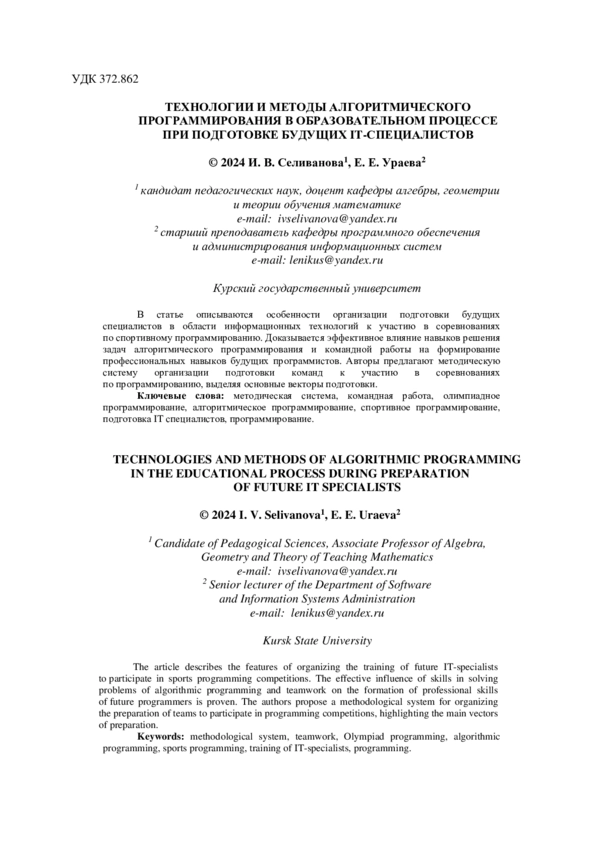 УДК 372.862

ТЕХНОЛОГИИ И МЕТОДЫ АЛГОРИТМИЧЕСКОГО ПРОГРАММИРОВАНИЯ В ОБРАЗОВАТЕЛЬНОМ ПРОЦЕССЕ ПРИ ПОДГОТОВКЕ БУДУЩИХ IT-СПЕЦИАЛИСТОВ

© 2024 И. В. Селиванова$^1$, Е. Е. Ураева$^2$

$^1$ кандидат педагогических наук, доцент кафедры алгебры, геометрии и теории обучения математике
e-mail: ivselivanova@yandex.ru
$^2$ старший преподаватель кафедры программного обеспечения и администрирования информационных систем
e-mail: lenikus@yandex.ru

Курский государственный университет

В статье описываются особенности организации подготовки будущих специалистов в области информационных технологий к участию в соревнованиях по спортивному программированию. Доказывается эффективное влияние навыков решения задач алгоритмического программирования и командной работы на формирование профессиональных навыков будущих программистов. Авторы предлагают методическую систему организации подготовки команд к участию в соревнованиях по программированию, выделяя основные векторы подготовки.

Ключевые слова: методическая система, командная работа, олимпиадное программирование, алгоритмическое программирование, спортивное программирование, подготовка IT специалистов, программирование.

TECHNOLOGIES AND METHODS OF ALGORITHMIC PROGRAMMING IN THE EDUCATIONAL PROCESS DURING PREPARATION OF FUTURE IT SPECIALISTS

© 2024 I. V. Selivanova$^1$, E. E. Uraeva$^2$

$^1$ Candidate of Pedagogical Sciences, Associate Professor of Algebra, Geometry and Theory of Teaching Mathematics
e-mail: ivselivanova@yandex.ru
$^2$ Senior lecturer of the Department of Software and Information Systems Administration
e-mail: lenikus@yandex.ru

Kursk State University

The article describes the features of organizing the training of future IT-specialists to participate in sports programming competitions. The effective influence of skills in solving problems of algorithmic programming and teamwork on the formation of professional skills of future programmers is proven. The authors propose a methodological system for organizing the preparation of teams to participate in programming competitions, highlighting the main vectors of preparation.

Keywords: methodological system, teamwork, Olympiad programming, algorithmic programming, sports programming, training of IT-specialists, programming.